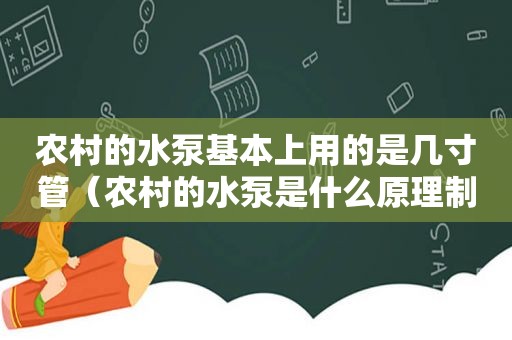 农村的水泵基本上用的是几寸管（农村的水泵是什么原理制

STAT